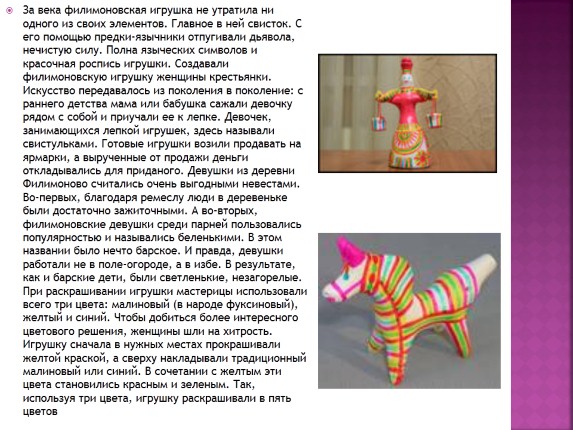 За века филимоновская игрушка не утратила ни одного из своих элементов. Главное в ней свисток. С его помощью предки-язычники отпугивали дьявола, нечистую силу. Полна языческих символов и красочная роспись игрушки. Создавали филимоновскую игрушку женщины крестьянки. Искусство передавалось из поколения в поколение: с раннего детства мама или бабушка сажали девочку рядом с собой и приучали ее к лепке. Девочек, занимающихся лепкой игрушек, здесь называли свистульками. Готовые игрушки возили продавать на ярмарки, а вырученные от продажи деньги откладывались для приданого. Девушки из деревни Филимоново считались очень выгодными невестами. Во-первых, благодаря ремеслу люди в деревеньке были достаточно зажиточными. А во-вторых, филимоновские девушки среди парней пользовались популярностью и назывались беленькими. В этом названии было нечто барское. И правда, девушки работали не в поле-огороде, а в избе. В результате, как и барские дети, были светленькие, незагорелые. При раскрашивании игрушки мастерицы использовали всего три цвета: малиновый (в народе фуксиновый), желтый и синий. Чтобы добиться более интересного цветового решения, женщины шли на хитрость. Игрушку сначала в нужных местах прокрашивали желтой краской, а сверху накладывали традиционный малиновый или синий. В сочетании с желтым эти цвета становились красным и зеленым. Так, используя три цвета, игрушку раскрашивали в пять цветов